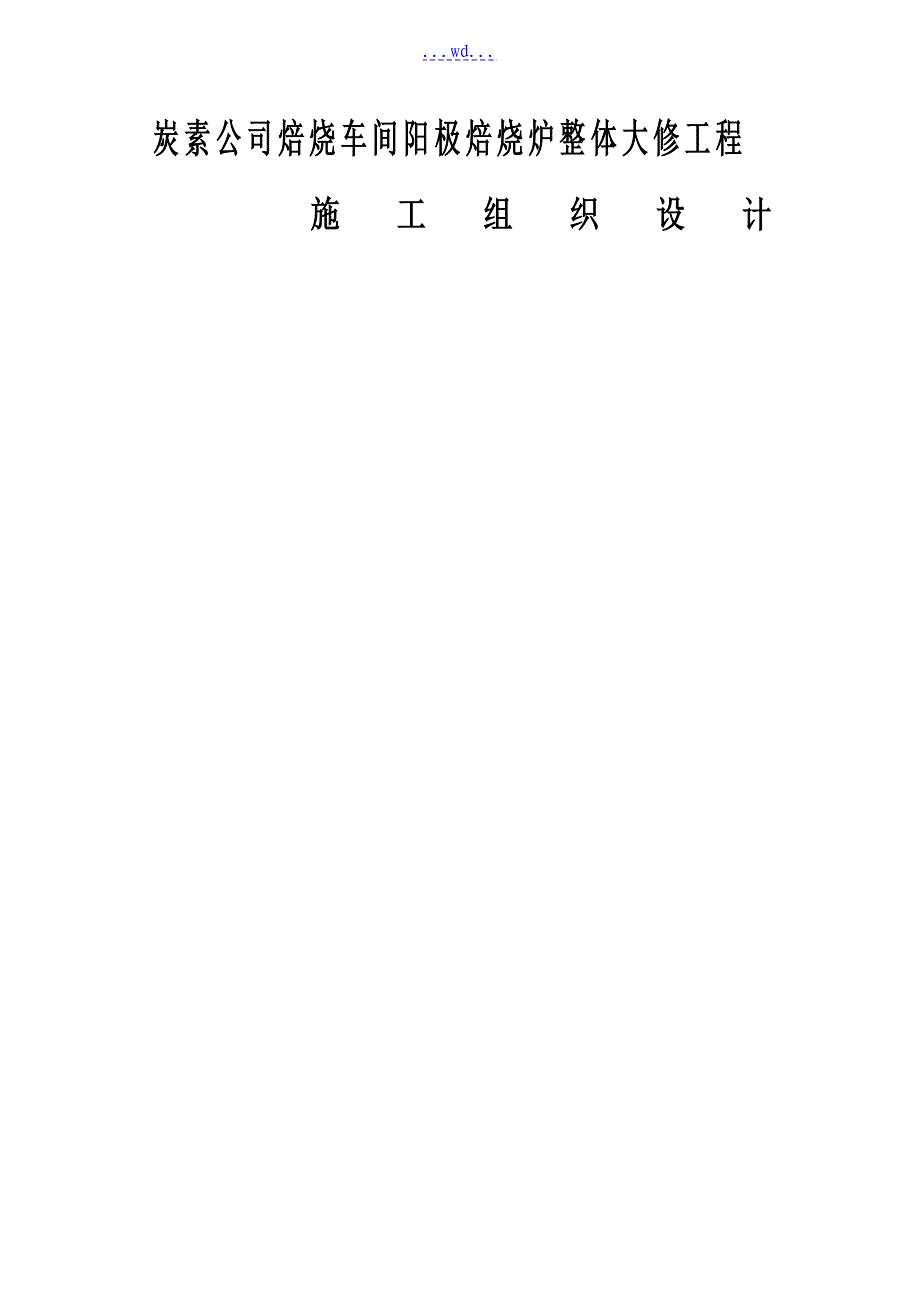 ...wd...

炭素公司焙烧车间阳极焙烧炉整体大修工程

施　工　组　织　设　计